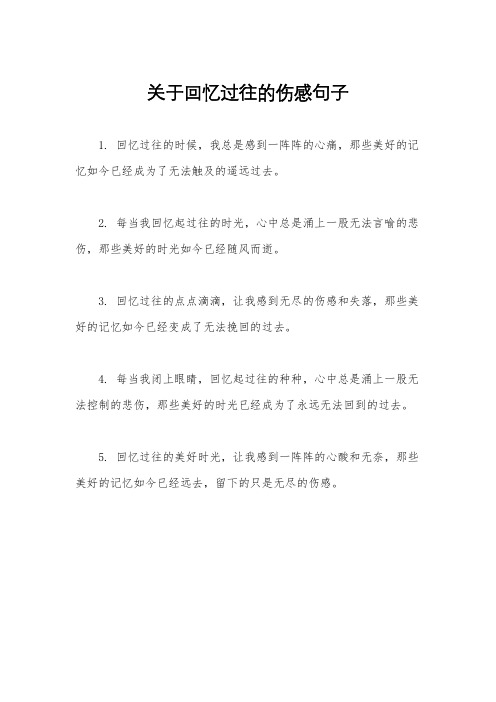 关于回忆过往的伤感句子

1. 回忆过往的时候，我总是感到一阵阵的心痛，那些美好的记忆如今已经成为了无法触及的遥远过去。

2. 每当我回忆起过往的时光，心中总是涌上一股无法言喻的悲伤，那些美好的时光如今已经随风而逝。

3. 回忆过往的点点滴滴，让我感到无尽的伤感和失落，那些美好的记忆如今已经变成了无法挽回的过去。

4. 每当我闭上眼睛，回忆起过往的种种，心中总是涌上一股无法控制的悲伤，那些美好的时光已经成为了永远无法回到的过去。

5. 回忆过往的美好时光，让我感到一阵阵的心酸和无奈，那些美好的记忆如今已经远去，留下的只是无尽的伤感。